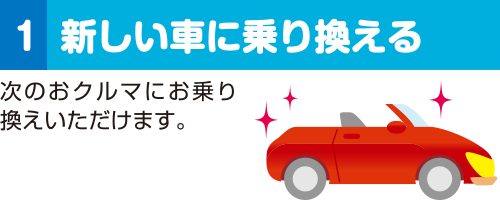 1 新しい車に乗り換える

次のおクルマにお乗り換えいただけます。